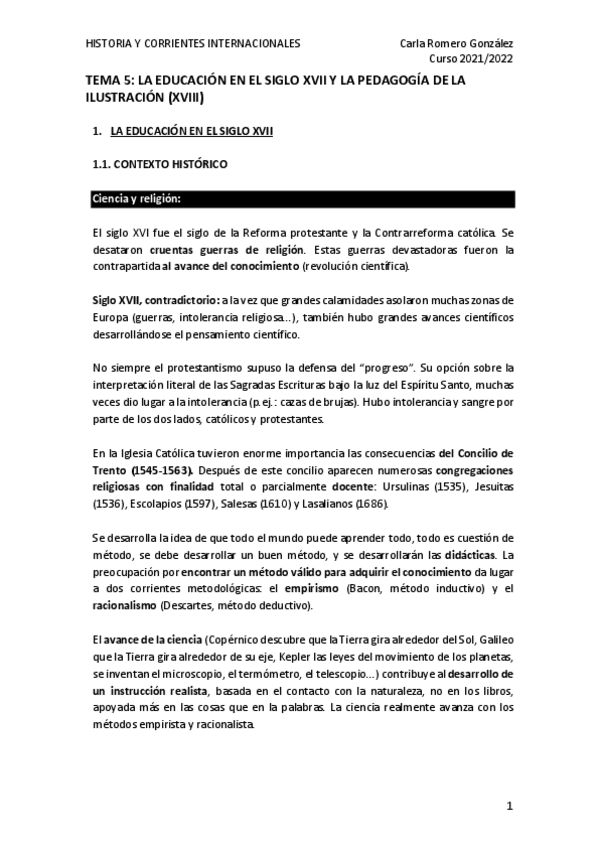 HISTORIA Y CORRIENTES INTERNACIONALES

Carla Romero González
Curso 2021/2022

TEMA 5: LA EDUCACIÓN EN EL SIGLO XVII Y LA PEDAGOGÍA DE LA ILUSTRACIÓN (XVIII)

1. LA EDUCACIÓN EN EL SIGLO XVII

1.1. CONTEXTO HISTÓRICO

Ciencia y religión:

El siglo XVI fue el siglo de la Reforma protestante y la Contrarreforma católica. Se desataron cruentas guerras de religión. Estas guerras devastadoras fueron la contrapartida al avance del conocimiento (revolución científica).

Siglo XVII, contradictorio: a la vez que grandes calamidades asolaron muchas zonas de Europa (guerras, intolerancia religiosa...), también hubo grandes avances científicos desarrollándose el pensamiento científico.

No siempre el protestantismo supuso la defensa del "progreso". Su opción sobre la interpretación literal de las Sagradas Escrituras bajo la luz del Espíritu Santo, muchas veces dio lugar a la intolerancia (p.ej.: cazas de brujas). Hubo intolerancia y sangre por parte de los dos lados, católicos y protestantes.

En la Iglesia Católica tuvieron enorme importancia las consecuencias del Concilio de Trento (1545-1563). Después de este concilio aparecen numerosas congregaciones religiosas con finalidad total o parcialmente docente: Ursulinas (1535), Jesuitas (1536), Escolapios (1597), Salesas (1610) y Lasalianos (1686).

Se desarrolla la idea de que todo el mundo puede aprender todo, todo es cuestión de método, se debe desarrollar un buen método, y se desarrollarán las didácticas. La preocupación por encontrar un método válido para adquirir el conocimiento da lugar a dos corrientes metodológicas: el empirismo (Bacon, método inductivo) y el racionalismo (Descartes, método deductivo).

El avance de la ciencia (Copérnico descubre que la Tierra gira alrededor del Sol, Galileo que la Tierra gira alrededor de su eje, Kepler las leyes del movimiento de los planetas, se inventan el microscopio, el termómetro, el telescopio...) contribuye al desarrollo de un instrucción realista, basada en el contacto con la naturaleza, no en los libros, apoyada más en las cosas que en la palabras. La ciencia realmente avanza con los métodos empirista y racionalista.

1